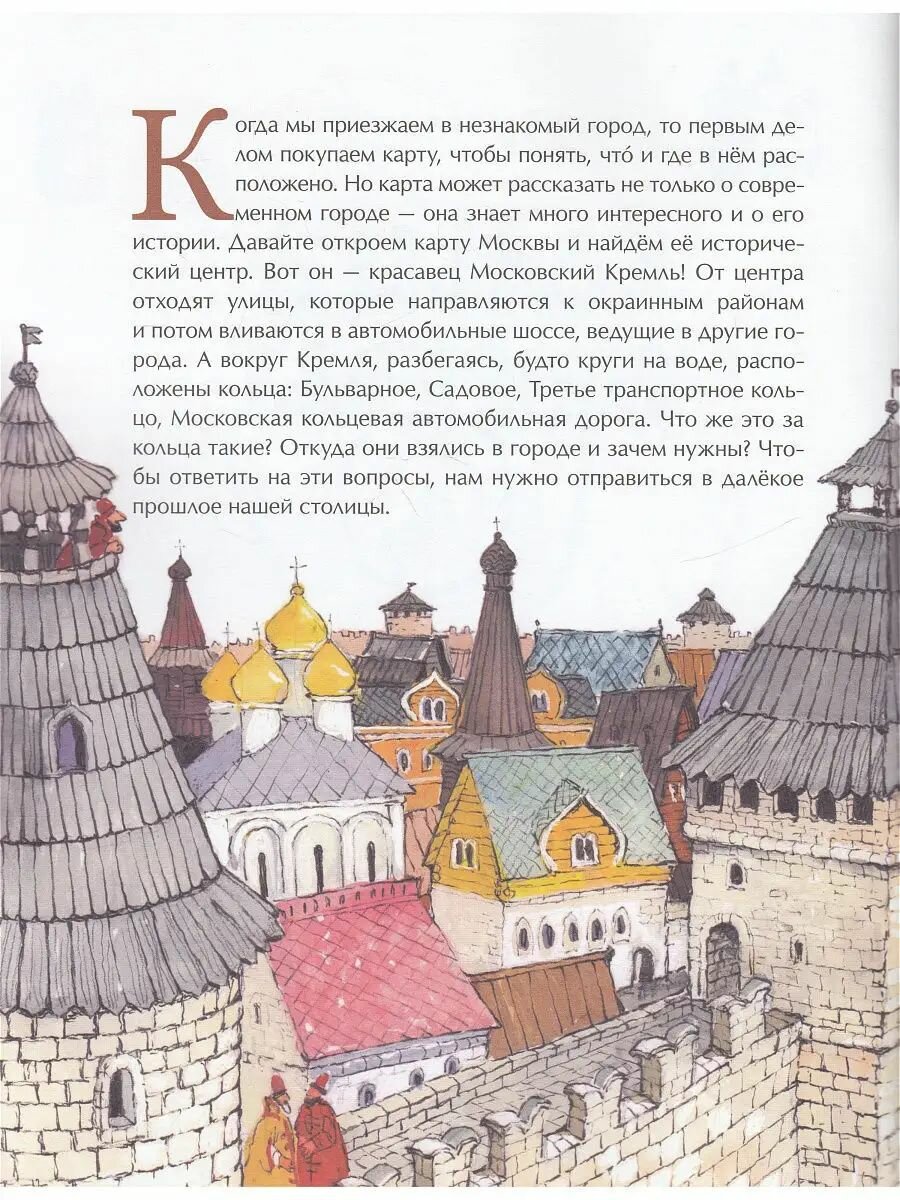 Когда мы приезжаем в незнакомый город, то первым делом покупаем карту, чтобы понять, что́ и где в нём расположено. Но карта может рассказать не только о современном городе — она знает много интересного и о его истории. Давайте откроем карту Москвы и найдём её исторический центр. Вот он — красавец Московский Кремль! От центра отходят улицы, которые направляются к окраинным районам и потом вливаются в автомобильные шоссе, ведущие в другие города. А вокруг Кремля, разбегаясь, будто круги на воде, расположены кольца: Бульварное, Садовое, Третье транспортное кольцо, Московская кольцевая автомобильная дорога. Что же это за кольца такие? Откуда они взялись в городе и зачем нужны? Чтобы ответить на эти вопросы, нам нужно отправиться в далёкое прошлое нашей столицы.